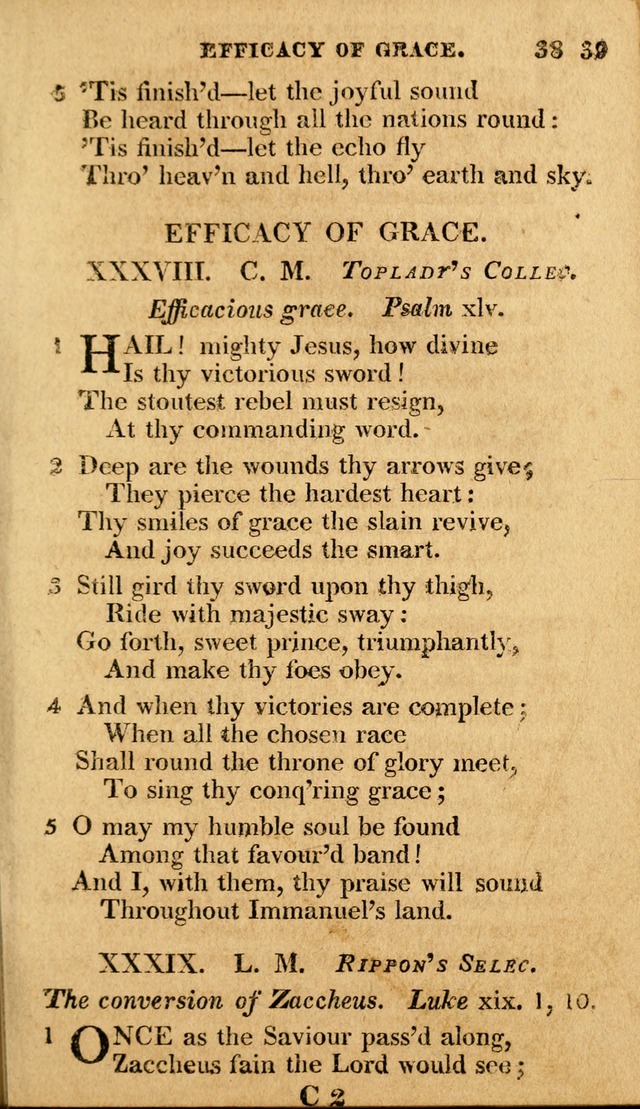 EFFICACY OF GRACE. 38 39

5 'Tis finish'd—let the joyful sound Be heard through all the nations round: 'Tis finish'd—let the echo fly Thro' heav'n and hell, thro' earth and sky.

EFFICACY OF GRACE.

XXXVIII. C. M. Toplady's Collec.

Efficacious grace. Psalm xlv.

1 HAIL! mighty Jesus, how divine Is thy victorious sword! The stoutest rebel must resign, At thy commanding word.

2 Deep are the wounds thy arrows give; They pierce the hardest heart: Thy smiles of grace the slain revive, And joy succeeds the smart.

3 Still gird thy sword upon thy thigh, Ride with majestic sway: Go forth, sweet prince, triumphantly, And make thy foes obey.

4 And when thy victories are complete; When all the chosen race Shall round the throne of glory meet, To sing thy conq'ring grace;

5 O may my humble soul be found Among that favour'd band! And I, with them, thy praise will sound Throughout Immanuel's land.

XXXIX. L. M. Rippon's Selec.

The conversion of Zaccheus. Luke xix. 1, 10.

1 ONCE as the Saviour pass'd along, Zaccheus fain the Lord would see;

C 2